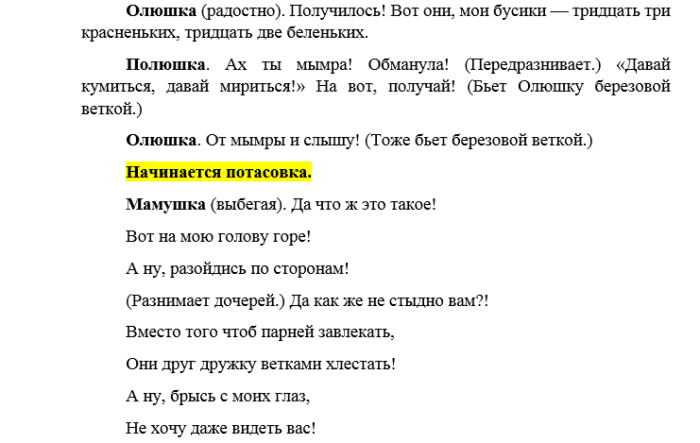 Олюшка (радостно). Получилось! Вот они, мои бусики — тридцать три красненьких, тридцать две беленьких.

Полюшка. Ах ты мымра! Обманула! (Передразнивает.) «Давай кумиться, давай мириться!» На вот, получай! (Бьет Олюшку березовой веткой.)

Олюшка. От мымры и слышу! (Тоже бьет березовой веткой.)

Начинается потасовка.

Мамушка (выбегая). Да что ж это такое!

Вот на мою голову горе!

А ну, разойдись по сторонам!

(Разнимает дочерей.) Да как же не стыдно вам?!

Вместо того чтоб парней завлекать,

Они друг дружку ветками хлестать!

А ну, брысь с моих глаз,

Не хочу даже видеть вас!